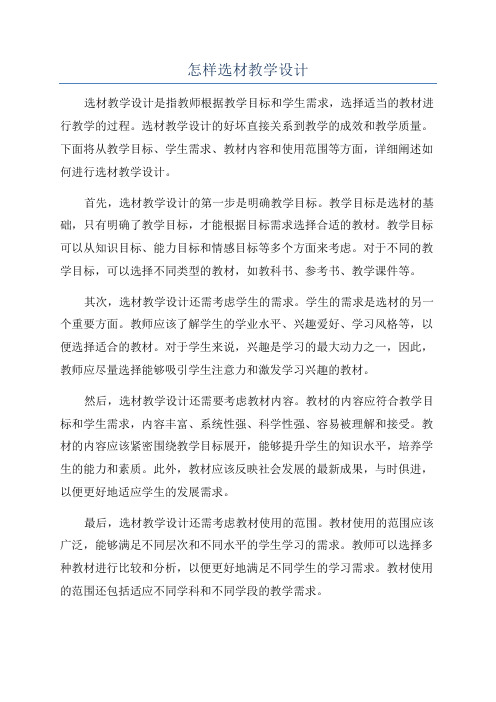 怎样选材教学设计

选材教学设计是指教师根据教学目标和学生需求，选择适当的教材进行教学的过程。选材教学设计的好坏直接关系到教学的成效和教学质量。下面将从教学目标、学生需求、教材内容和使用范围等方面，详细阐述如何进行选材教学设计。

首先，选材教学设计的第一步是明确教学目标。教学目标是选材的基础，只有明确了教学目标，才能根据目标需求选择合适的教材。教学目标可以从知识目标、能力目标和情感目标等多个方面来考虑。对于不同的教学目标，可以选择不同类型的教材，如教科书、参考书、教学课件等。

其次，选材教学设计还需考虑学生的需求。学生的需求是选材的另一个重要方面。教师应该了解学生的学业水平、兴趣爱好、学习风格等，以便选择适合的教材。对于学生来说，兴趣是学习的最大动力之一，因此，教师应尽量选择能够吸引学生注意力和激发学习兴趣的教材。

然后，选材教学设计还需要考虑教材内容。教材的内容应符合教学目标和学生需求，内容丰富、系统性强、科学性强、容易被理解和接受。教材的内容应该紧密围绕教学目标展开，能够提升学生的知识水平，培养学生的能力和素质。此外，教材应该反映社会发展的最新成果，与时俱进，以便更好地适应学生的发展需求。

最后，选材教学设计还需考虑教材使用的范围。教材使用的范围应该广泛，能够满足不同层次和不同水平的学生学习的需求。教师可以选择多种教材进行比较和分析，以便更好地满足不同学生的学习需求。教材使用的范围还包括适应不同学科和不同学段的教学需求。